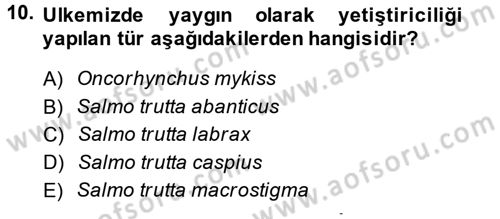 10. Ulkemizde yaygın olarak yetiştiriciliği yapılan tür aşağıdakilerden hangisidir?

A) Oncorhynchus mykiss
B) Salmo trutta abanticus
C) Salmo trutta labrax
D) Salmo trutta caspius
E) Salmo trutta macrostigma

www.aofsoru.com